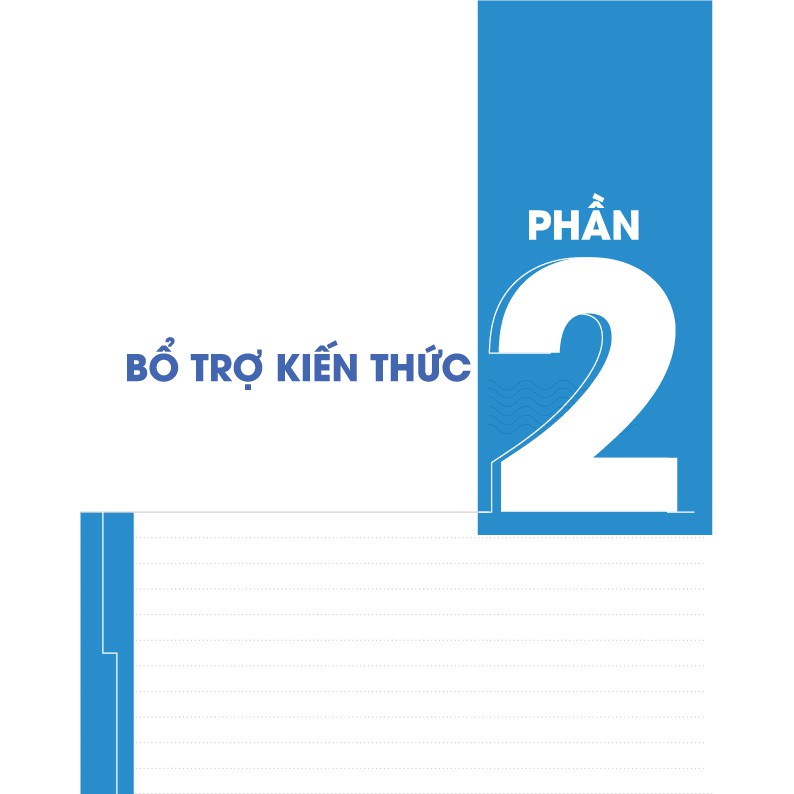 PHẦN
2

BỔ TRỢ KIẾN THỨC